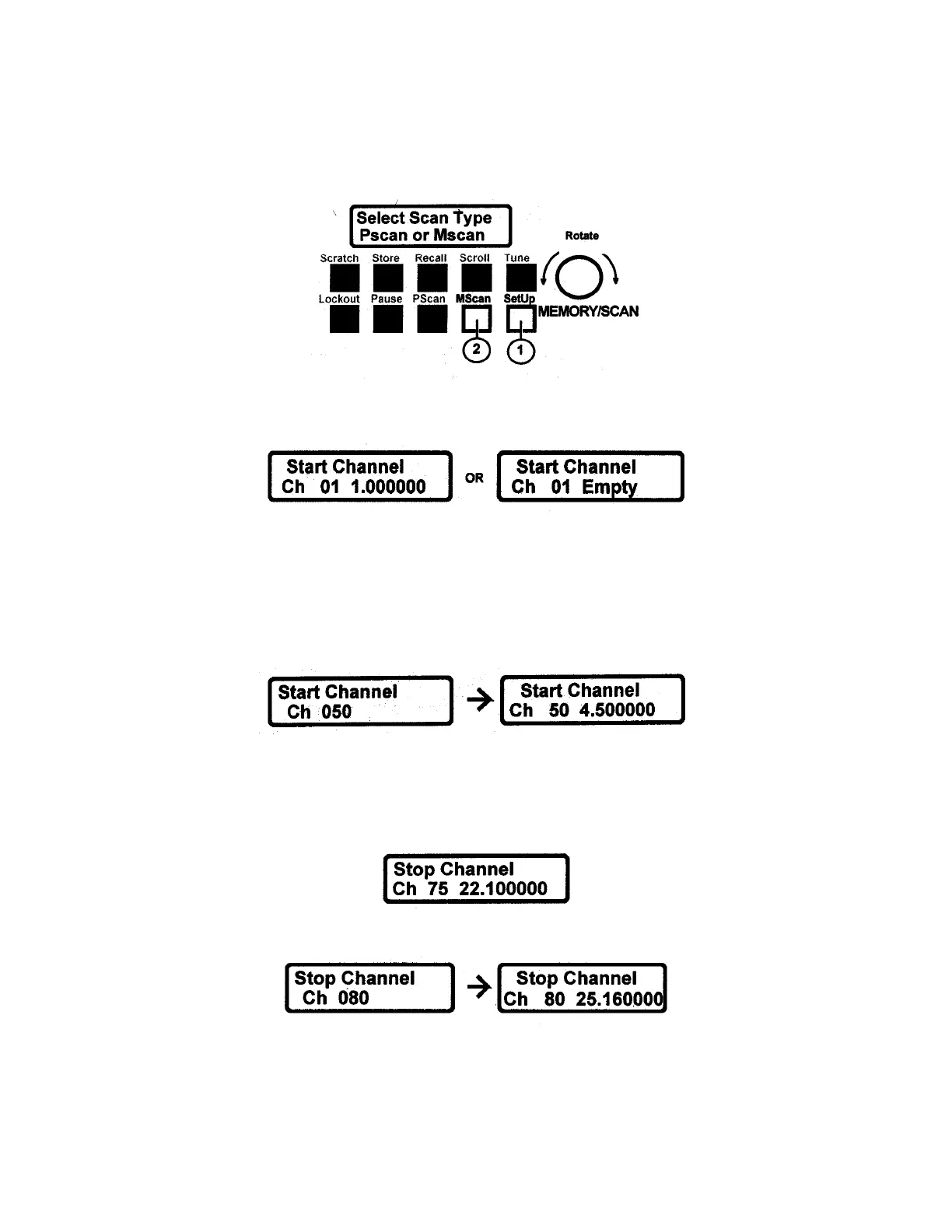 Select Scan Type
Pscan or Mscan

Rotate

Scratch Store Recall Scroll Tune

Lockout Pause PScan MScan SetUp

MEMORY/SCAN

2 1

Start Channel
Ch 01 1.000000

OR

Start Channel
Ch 01 Empty

Start Channel
Ch 050

Start Channel
Ch 50 4.500000

Stop Channel
Ch 75 22.100000

Stop Channel
Ch 080

Stop Channel
Ch 80 25.160000